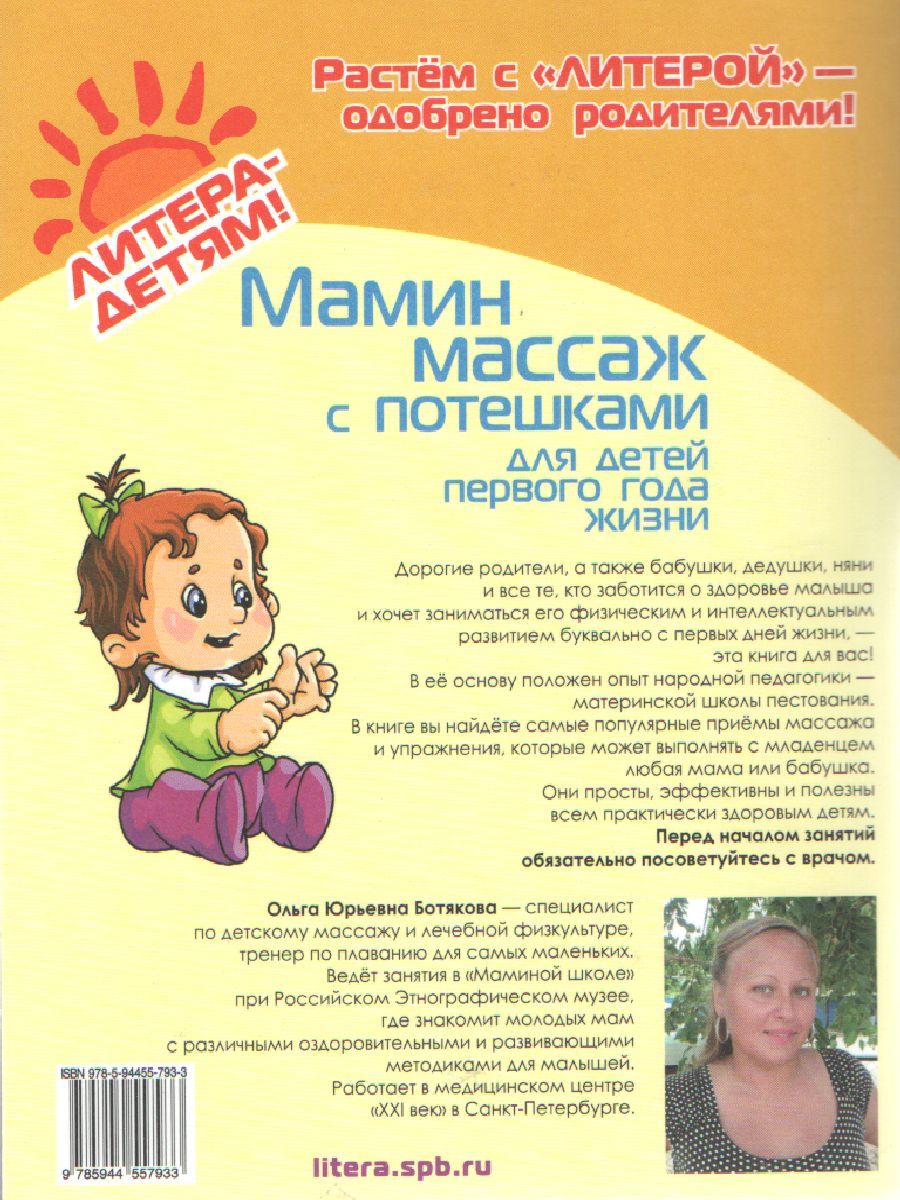 Растём с «ЛИТЕРОЙ» — одобрено родителями!

ЛИТЕРА-ДЕТЯМ!

Мамин массаж с потешками

для детей первого года жизни

Дорогие родители, а также бабушки, дедушки, няни и все те, кто заботится о здоровье малыша и хочет заниматься его физическим и интеллектуальным развитием буквально с первых дней жизни, — эта книга для вас!
В её основу положен опыт народной педагогики — материнской школы пестования.
В книге вы найдёте самые популярные приёмы массажа и упражнения, которые может выполнять с младенцем любая мама или бабушка.
Они просты, эффективны и полезны всем практически здоровым детям.
Перед началом занятий обязательно посоветуйтесь с врачом.

Ольга Юрьевна Ботякова — специалист по детскому массажу и лечебной физкультуре, тренер по плаванию для самых маленьких. Ведёт занятия в «Маминой школе» при Российском Этнографическом музее, где знакомит молодых мам с различными оздоровительными и развивающими методиками для малышей. Работает в медицинском центре «XXI век» в Санкт-Петербурге.

ISBN 978-5-94455-793-3

9 785944 557933

litera.spb.ru